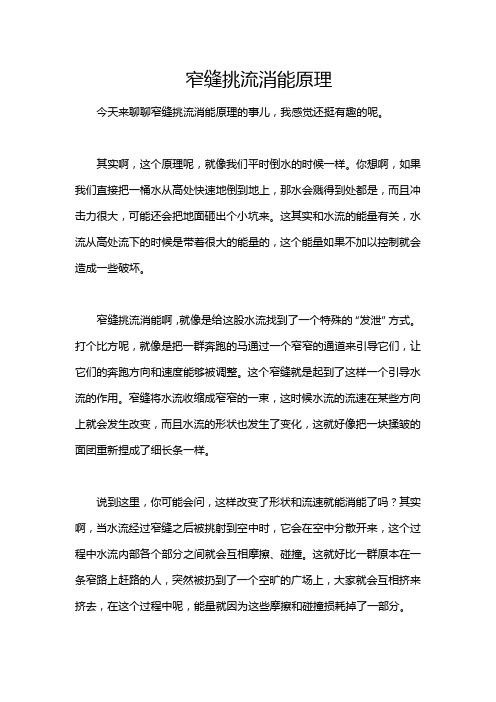 窄缝挑流消能原理

今天来聊聊窄缝挑流消能原理的事儿，我感觉还挺有趣的呢。

其实啊，这个原理呢，就像我们平时倒水的时候一样。你想啊，如果我们直接把一桶水从高处快速地倒到地上，那水会溅得到处都是，而且冲击力很大，可能还会把地面砸出个小坑来。这其实和水流的能量有关，水流从高处流下的时候是带着很大的能量的，这个能量如果不加以控制就会造成一些破坏。

窄缝挑流消能啊，就像是给这股水流找到了一个特殊的“发泄”方式。打个比方呢，就像是把一群奔跑的马通过一个窄窄的通道来引导它们，让它们的奔跑方向和速度能够被调整。这个窄缝就是起到了这样一个引导水流的作用。窄缝将水流收缩成窄窄的一束，这时候水流的流速在某些方向上就会发生改变，而且水流的形状也发生了变化，这就好像把一块揉皱的面团重新捏成了细长条一样。

说到这里，你可能会问，这样改变了形状和流速就能消能了吗？其实啊，当水流经过窄缝之后被挑射到空中时，它会在空中分散开来，这个过程中水流内部各个部分之间就会互相摩擦、碰撞。这就好比一群原本在一条窄路上赶路的人，突然被扔到了一个空旷的广场上，大家就会互相挤来挤去，在这个过程中呢，能量就因为这些摩擦和碰撞损耗掉了一部分。